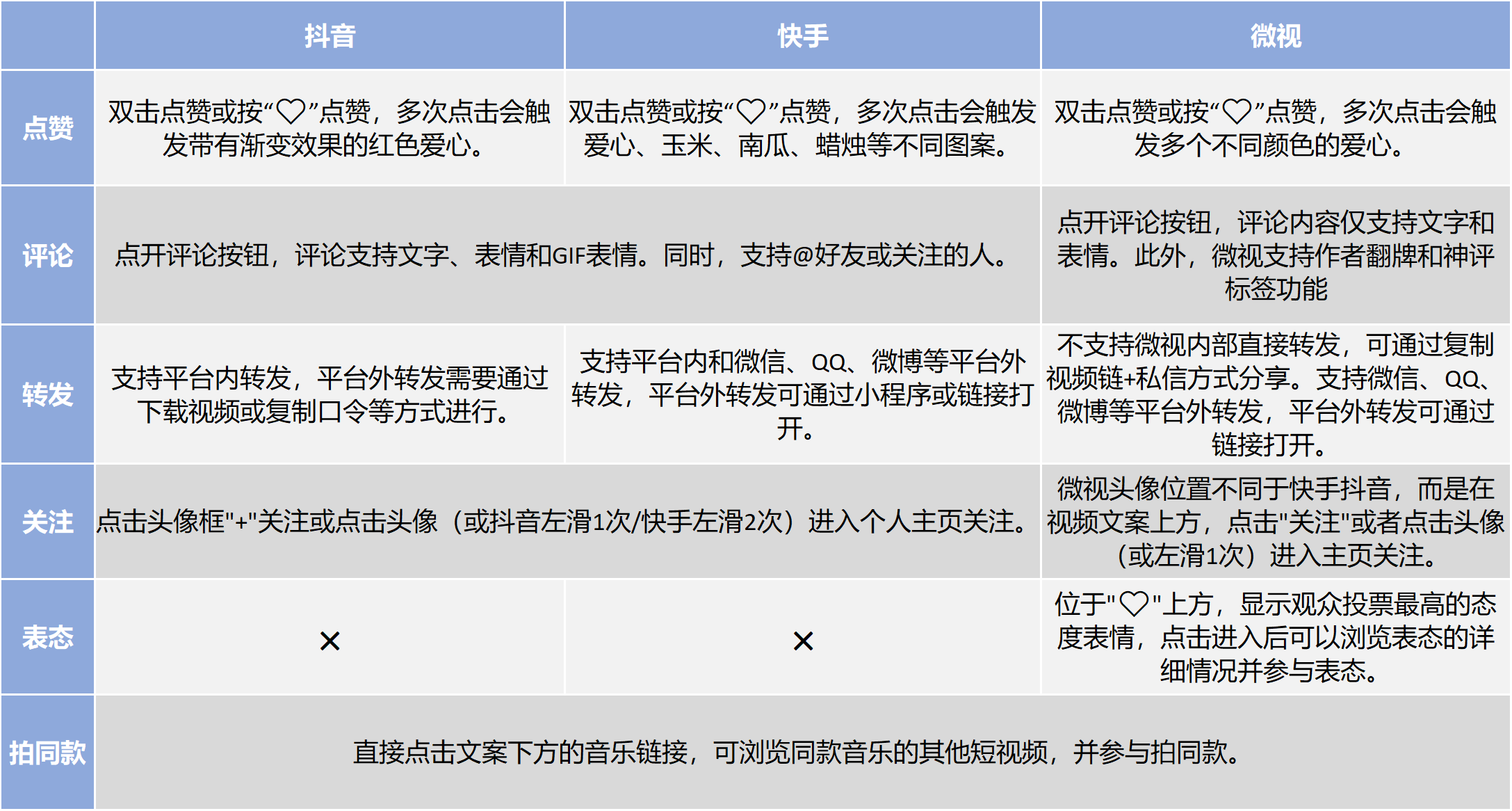 |  | 抖音 | 快手 | 微视 |
|---|---|---|---|
| 点赞 | 双击点赞或按“♡”点赞，多次点击会触发带有渐变效果的红色爱心。 | 双击点赞或按“♡”点赞，多次点击会触发爱心、玉米、南瓜、蜡烛等不同图案。 | 双击点赞或按“♡”点赞，多次点击会触发多个不同颜色的爱心。 |
| 评论 | 点开评论按钮，评论支持文字、表情和GIF表情。同时，支持@好友或关注的人。 | 点开评论按钮，评论支持文字、表情和GIF表情。同时，支持@好友或关注的人。 | 点开评论按钮，评论内容仅支持文字和表情。此外，微视支持作者翻牌和神评标签功能 |
| 转发 | 支持平台内转发，平台外转发需要通过下载视频或复制口令等方式进行。 | 支持平台内和微信、QQ、微博等平台外转发，平台外转发可通过小程序或链接打开。 | 不支持微视内部直接转发，可通过复制视频链+私信方式分享。支持微信、QQ、微博等平台外转发，平台外转发可通过链接打开。 |
| 关注 | 点击头像框"+"关注或点击头像（或抖音左滑1次/快手左滑2次）进入个人主页关注。 | 点击头像框"+"关注或点击头像（或抖音左滑1次/快手左滑2次）进入个人主页关注。 | 微视头像位置不同于快手抖音，而是在视频文案上方，点击"关注"或者点击头像（或左滑1次）进入主页关注。 |
| 表态 | × | × | 位于"♡"上方，显示观众投票最高的态度表情，点击进入后可以浏览表态的详细情况并参与表态。 |
| 拍同款 | 直接点击文案下方的音乐链接，可浏览同款音乐的其他短视频，并参与拍同款。 | 直接点击文案下方的音乐链接，可浏览同款音乐的其他短视频，并参与拍同款。 | 直接点击文案下方的音乐链接，可浏览同款音乐的其他短视频，并参与拍同款。 |